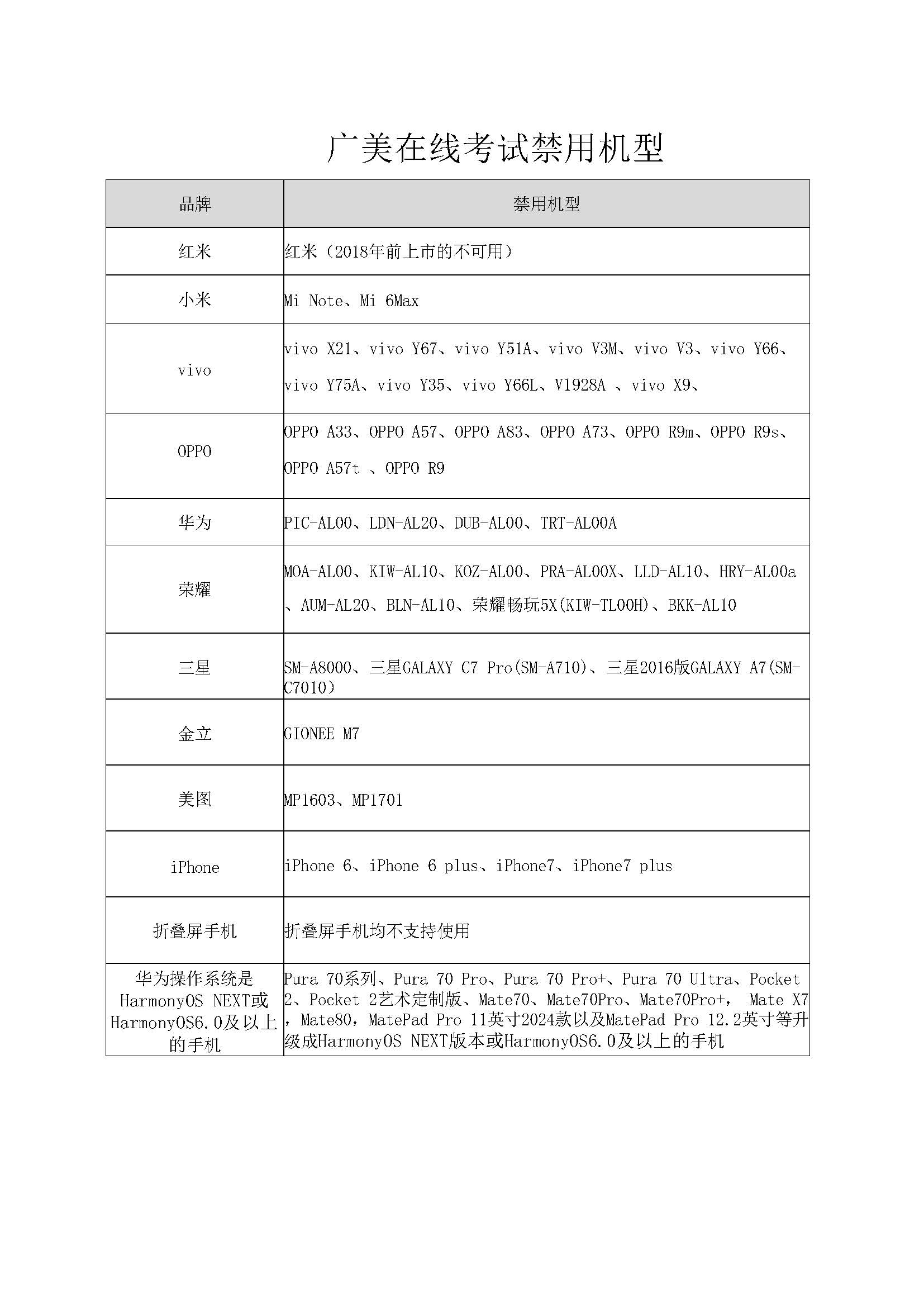 广美在线考试禁用机型

| 品牌 | 禁用机型 |
|---|---|
| 红米 | 红米（2018年前上市的不可用） |
| 小米 | Mi Note、Mi 6Max |
| vivo | vivo X21、vivo Y67、vivo Y51A、vivo V3M、vivo V3、vivo Y66、vivo Y75A、vivo Y35、vivo Y66L、V1928A 、vivo X9、 |
| OPPO | OPPO A33、OPPO A57、OPPO A83、OPPO A73、OPPO R9m、OPPO R9s、OPPO A57t 、OPPO R9 |
| 华为 | PIC-AL00、LDN-AL20、DUB-AL00、TRT-AL00A |
| 荣耀 | MOA-AL00、KIW-AL10、KOZ-AL00、PRA-AL00X、LLD-AL10、HRY-AL00a、AUM-AL20、BLN-AL10、荣耀畅玩5X(KIW-TL00H)、BKK-AL10 |
| 三星 | SM-A8000、三星GALAXY C7 Pro(SM-A710)、三星2016版GALAXY A7(SM-C7010) |
| 金立 | GIONEE M7 |
| 美图 | MP1603、MP1701 |
| iPhone | iPhone 6、iPhone 6 plus、iPhone7、iPhone7 plus |
| 折叠屏手机 | 折叠屏手机均不支持使用 |
| 华为操作系统是HarmonyOS NEXT或HarmonyOS6.0及以上的手机 | Pura 70系列、Pura 70 Pro、Pura 70 Pro+、Pura 70 Ultra、Pocket 2、Pocket 2艺术定制版、Mate70、Mate70Pro、Mate70Pro+， Mate X7，Mate80，MatePad Pro 11英寸2024款以及MatePad Pro 12.2英寸等升级成HarmonyOS NEXT版本或HarmonyOS6.0及以上的手机 |